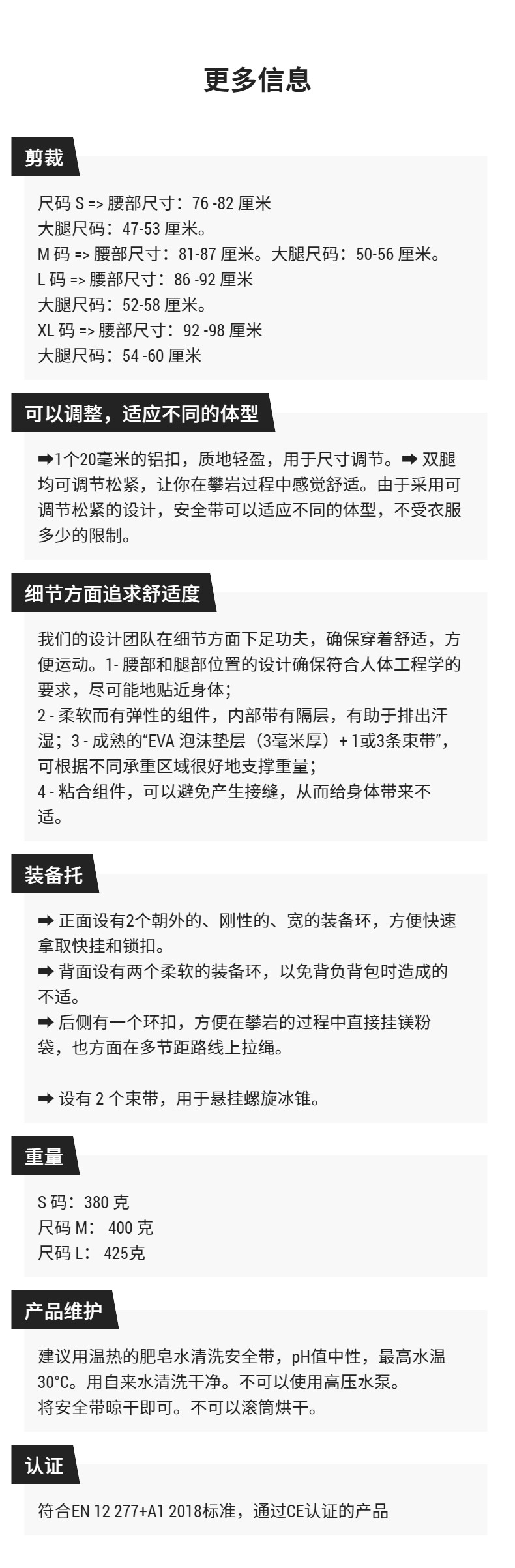 更多信息

剪裁

尺码 S => 腰部尺寸：76 -82 厘米
大腿尺码：47-53 厘米。
M 码 => 腰部尺寸：81-87 厘米。大腿尺码：50-56 厘米。
L 码 => 腰部尺寸：86 -92 厘米
大腿尺码：52-58 厘米。
XL 码 => 腰部尺寸：92 -98 厘米
大腿尺码：54 -60 厘米

可以调整，适应不同的体型

➡1个20毫米的铝扣，质地轻盈，用于尺寸调节。➡ 双腿均可调节松紧，让你在攀岩过程中感觉舒适。由于采用可调节松紧的设计，安全带可以适应不同的体型，不受衣服多少的限制。

细节方面追求舒适度

我们的设计团队在细节方面下足功夫，确保穿着舒适，方便运动。1- 腰部和腿部位置的设计确保符合人体工程学的要求，尽可能地贴近身体；
2 - 柔软而有弹性的组件，内部带有隔层，有助于排出汗湿；3 - 成熟的“EVA 泡沫垫层（3毫米厚）+ 1或3条束带”，可根据不同承重区域很好地支撑重量；
4 - 粘合组件，可以避免产生接缝，从而给身体带来不适。

装备托

➡ 正面设有2个朝外的、刚性的、宽的装备环，方便快速拿取快挂和锁扣。
➡ 背面设有两个柔软的装备环，以免背负背包时造成的不适。
➡ 后侧有一个环扣，方便在攀岩的过程中直接挂镁粉袋，也方面在多节距路线上拉绳。

➡ 设有 2 个束带，用于悬挂螺旋冰锥。

重量

S 码：380 克
尺码 M： 400 克
尺码 L： 425克

产品维护

建议用温热的肥皂水清洗安全带，pH值中性，最高水温30°C。用自来水清洗干净。不可以使用高压水泵。
将安全带晾干即可。不可以滚筒烘干。

认证

符合EN 12 277+A1 2018标准，通过CE认证的产品